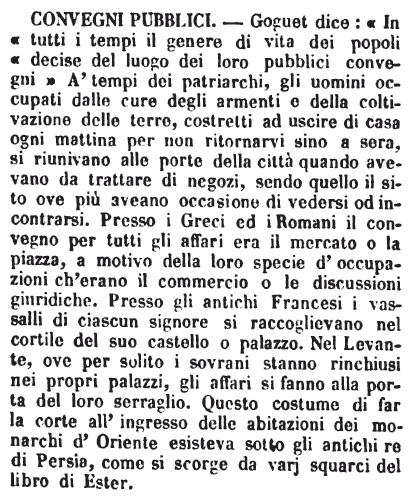 CONVEGNI PUBBLICI. — Goguet dice : « In « tutti i tempi il genere di vita dei popoli « decise del luogo dei loro pubblici convegni » A' tempi dei patriarchi, gli uomini occupati dalle cure degli armenti e della coltivazione delle terre, costretti ad uscire di casa ogni mattina per non ritornarvi sino a sera, si riunivano alle porte della città quando avevano da trattare di negozi, sendo quello il sito ove più aveano occasione di vedersi od incontrarsi. Presso i Greci ed i Romani il convegno per tutti gli affari era il mercato o la piazza, a motivo della loro specie d' occupazioni ch'erano il commercio o le discussioni giuridiche. Presso gli antichi Francesi i vassalli di ciascun signore si raccoglievano nel cortile del suo castello o palazzo. Nel Levante, ove per solito i sovrani stanno rinchiusi nei propri palazzi, gli affari si fanno alla porta del loro serraglio. Questo costume di far la corte all' ingresso delle abitazioni dei monarchi d' Oriente esisteva sotto gli antichi re di Persia, come si scorge da varj squarci del libro di Ester.